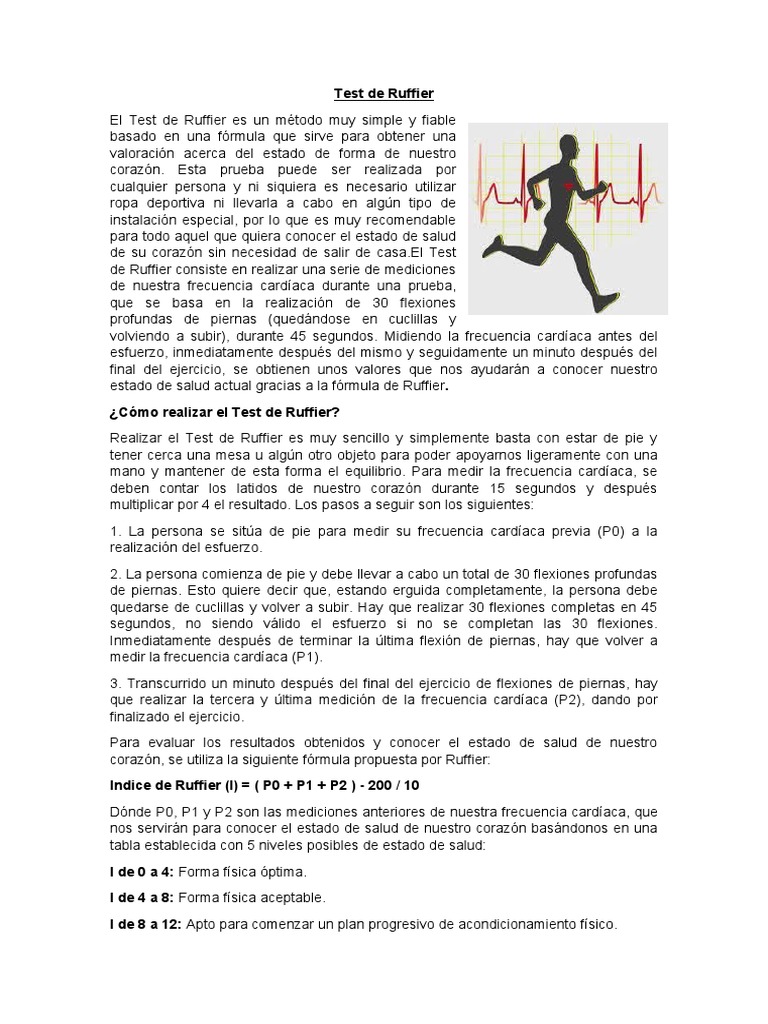 Test de Ruffier

El Test de Ruffier es un método muy simple y fiable basado en una fórmula que sirve para obtener una valoración acerca del estado de forma de nuestro corazón. Esta prueba puede ser realizada por cualquier persona y ni siquiera es necesario utilizar ropa deportiva ni llevarla a cabo en algún tipo de instalación especial, por lo que es muy recomendable para todo aquel que quiera conocer el estado de salud de su corazón sin necesidad de salir de casa.El Test de Ruffier consiste en realizar una serie de mediciones de nuestra frecuencia cardíaca durante una prueba, que se basa en la realización de 30 flexiones profundas de piernas (quedándose en cuclillas y volviendo a subir), durante 45 segundos. Midiendo la frecuencia cardíaca antes del esfuerzo, inmediatamente después del mismo y seguidamente un minuto después del final del ejercicio, se obtienen unos valores que nos ayudarán a conocer nuestro estado de salud actual gracias a la fórmula de Ruffier.

¿Cómo realizar el Test de Ruffier?

Realizar el Test de Ruffier es muy sencillo y simplemente basta con estar de pie y tener cerca una mesa u algún otro objeto para poder apoyarnos ligeramente con una mano y mantener de esta forma el equilibrio. Para medir la frecuencia cardíaca, se deben contar los latidos de nuestro corazón durante 15 segundos y después multiplicar por 4 el resultado. Los pasos a seguir son los siguientes:

1. La persona se sitúa de pie para medir su frecuencia cardíaca previa (P0) a la realización del esfuerzo.

2. La persona comienza de pie y debe llevar a cabo un total de 30 flexiones profundas de piernas. Esto quiere decir que, estando erguida completamente, la persona debe quedarse de cuclillas y volver a subir. Hay que realizar 30 flexiones completas en 45 segundos, no siendo válido el esfuerzo si no se completan las 30 flexiones. Inmediatamente después de terminar la última flexión de piernas, hay que volver a medir la frecuencia cardíaca (P1).

3. Transcurrido un minuto después del final del ejercicio de flexiones de piernas, hay que realizar la tercera y última medición de la frecuencia cardíaca (P2), dando por finalizado el ejercicio.

Para evaluar los resultados obtenidos y conocer el estado de salud de nuestro corazón, se utiliza la siguiente fórmula propuesta por Ruffier:

Indice de Ruffier (I) = ( P0 + P1 + P2 ) - 200 / 10

Dónde P0, P1 y P2 son las mediciones anteriores de nuestra frecuencia cardíaca, que nos servirán para conocer el estado de salud de nuestro corazón basándonos en una tabla establecida con 5 niveles posibles de estado de salud:

I de 0 a 4: Forma física óptima.

I de 4 a 8: Forma física aceptable.

I de 8 a 12: Apto para comenzar un plan progresivo de acondicionamiento físico.